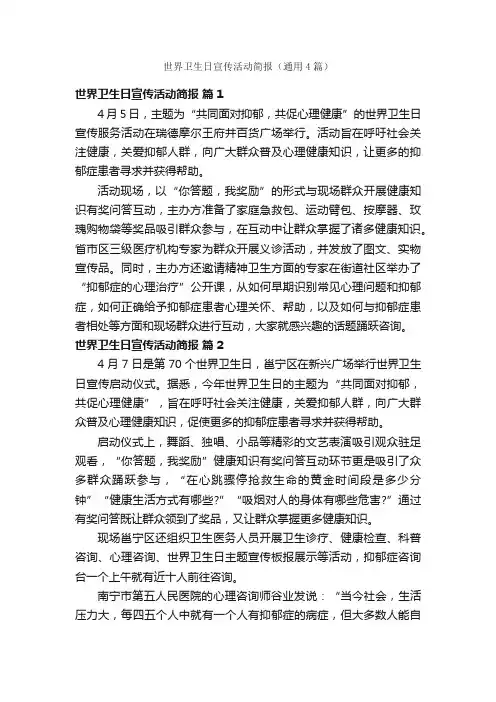 世界卫生日宣传活动简报（通用4篇）

世界卫生日宣传活动简报 篇1

4月5日，主题为“共同面对抑郁，共促心理健康”的世界卫生日宣传服务活动在瑞德摩尔王府井百货广场举行。活动旨在呼吁社会关注健康，关爱抑郁人群，向广大群众普及心理健康知识，让更多的抑郁症患者寻求并获得帮助。

活动现场，以“你答题，我奖励”的形式与现场群众开展健康知识有奖问答互动，主办方准备了家庭急救包、运动臂包、按摩器、玫瑰购物袋等奖品吸引群众参与，在互动中让群众掌握了诸多健康知识。省市区三级医疗机构专家为群众开展义诊活动，并发放了图文、实物宣传品。同时，主办方还邀请精神卫生方面的专家在街道社区举办了“抑郁症的心理治疗”公开课，从如何早期识别常见心理问题和抑郁症，如何正确给予抑郁症患者心理关怀、帮助，以及如何与抑郁症患者相处等方面和现场群众进行互动，大家就感兴趣的话题踊跃咨询。

世界卫生日宣传活动简报 篇2

4月7日是第70个世界卫生日，邕宁区在新兴广场举行世界卫生日宣传启动仪式。据悉，今年世界卫生日的主题为“共同面对抑郁，共促心理健康”，旨在呼吁社会关注健康，关爱抑郁人群，向广大群众普及心理健康知识，促使更多的抑郁症患者寻求并获得帮助。

启动仪式上，舞蹈、独唱、小品等精彩的文艺表演吸引观众驻足观看，“你答题，我奖励”健康知识有奖问答互动环节更是吸引了众多群众踊跃参与，“在心跳骤停抢救生命的黄金时间段是多少分钟”“健康生活方式有哪些?”“吸烟对人的身体有哪些危害?”通过有奖问答既让群众领到了奖品，又让群众掌握更多健康知识。

现场邕宁区还组织卫生医务人员开展卫生诊疗、健康检查、科普咨询、心理咨询、世界卫生日主题宣传板报展示等活动，抑郁症咨询台一个上午就有近十人前往咨询。

南宁市第五人民医院的心理咨询师谷业发说：“当今社会，生活压力大，每四五个人中就有一个人有抑郁症的病症，但大多数人能自